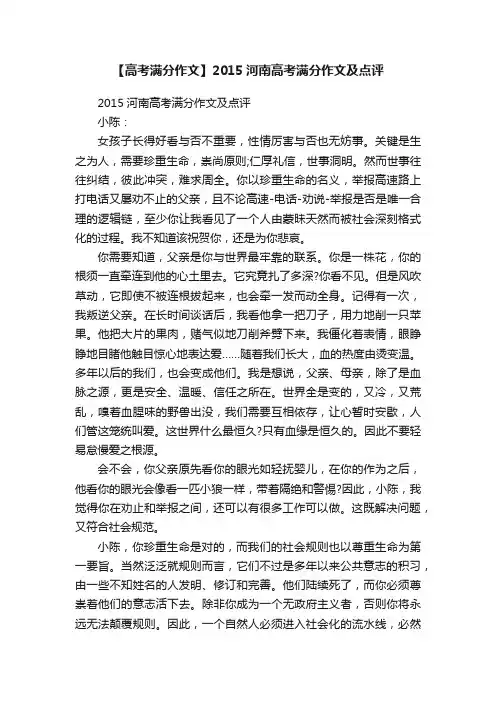 【高考满分作文】2015 河南高考满分作文及点评

2015 河南高考满分作文及点评

小陈：

女孩子长得好看与否不重要，性情厉害与否也无妨事。关键是生之为人，需要珍重生命，崇尚原则;仁厚礼信，世事洞明。然而世事往往纠结，彼此冲突，难求周全。你以珍重生命的名义，举报高速路上打电话又屡劝不止的父亲，且不论高速-电话-劝说-举报是否是唯一合理的逻辑链，至少你让我看见了一个人由蒙昧天然而被社会深刻格式化的过程。我不知道该祝贺你，还是为你悲哀。

你需要知道，父亲是你与世界最牢靠的联系。你是一株花，你的根须一直牵连到他的心土里去。它究竟扎了多深?你看不见。但是风吹草动，它即使不被连根拔起来，也会牵一发而动全身。记得有一次，我叛逆父亲。在长时间谈话后，我看他拿一把刀子，用力地削一只苹果。他把大片的果肉，赌气似地刀削斧劈下来。我僵化着表情，眼睁睁地目睹他触目惊心地表达爱……随着我们长大，血的热度由烫变温。多年以后的我们，也会变成他们。我是想说，父亲、母亲，除了是血脉之源，更是安全、温暖、信任之所在。世界全是变的，又冷，又荒乱，嗅着血腥味的野兽出没，我们需要互相依存，让心暂时安歇，人们管这笼统叫爱。这世界什么最恒久?只有血缘是恒久的。因此不要轻易怠慢爱之根源。

会不会，你父亲原先看你的眼光如轻抚婴儿，在你的作为之后，他看你的眼光会像看一匹小狼一样，带着隔绝和警惕?因此，小陈，我觉得你在劝止和举报之间，还可以有很多工作可以做。这既解决问题，又符合社会规范。

小陈，你珍重生命是对的，而我们的社会规则也以尊重生命为第一要旨。当然泛泛就规则而言，它们不过是多年以来公共意志的积习，由一些不知姓名的人发明、修订和完善。他们陆续死了，而你必须尊崇着他们的意志活下去。除非你成为一个无政府主义者，否则你将永远无法颠覆规则。因此，一个自然人必须进入社会化的流水线，必然